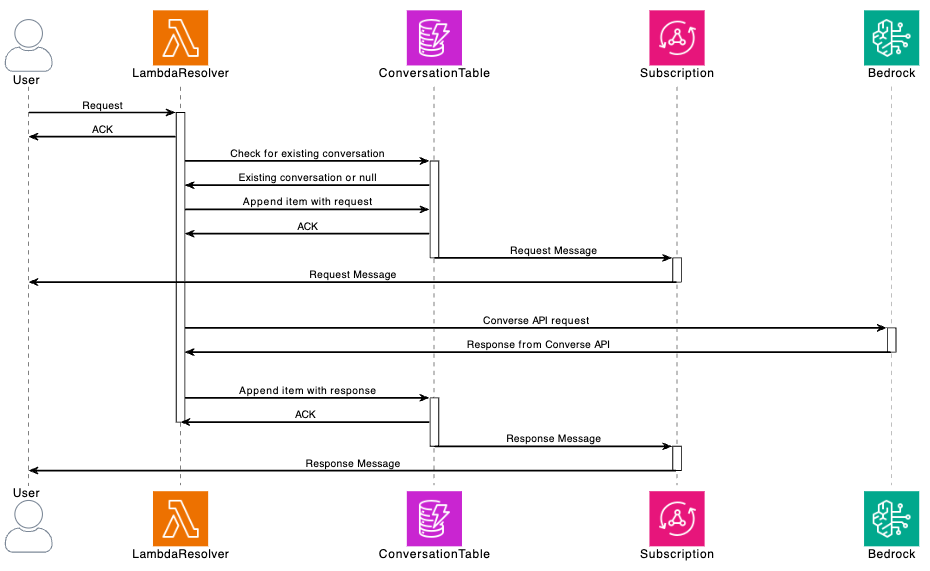 User

LambdaResolver

ConversationTable

Subscription

Bedrock

Request

ACK

Check for existing conversation

Existing conversation or null

Append item with request

ACK

Request Message

Request Message

Converse API request

Response from Converse API

Append item with response

ACK

Response Message

Response Message

User

LambdaResolver

ConversationTable

Subscription

Bedrock